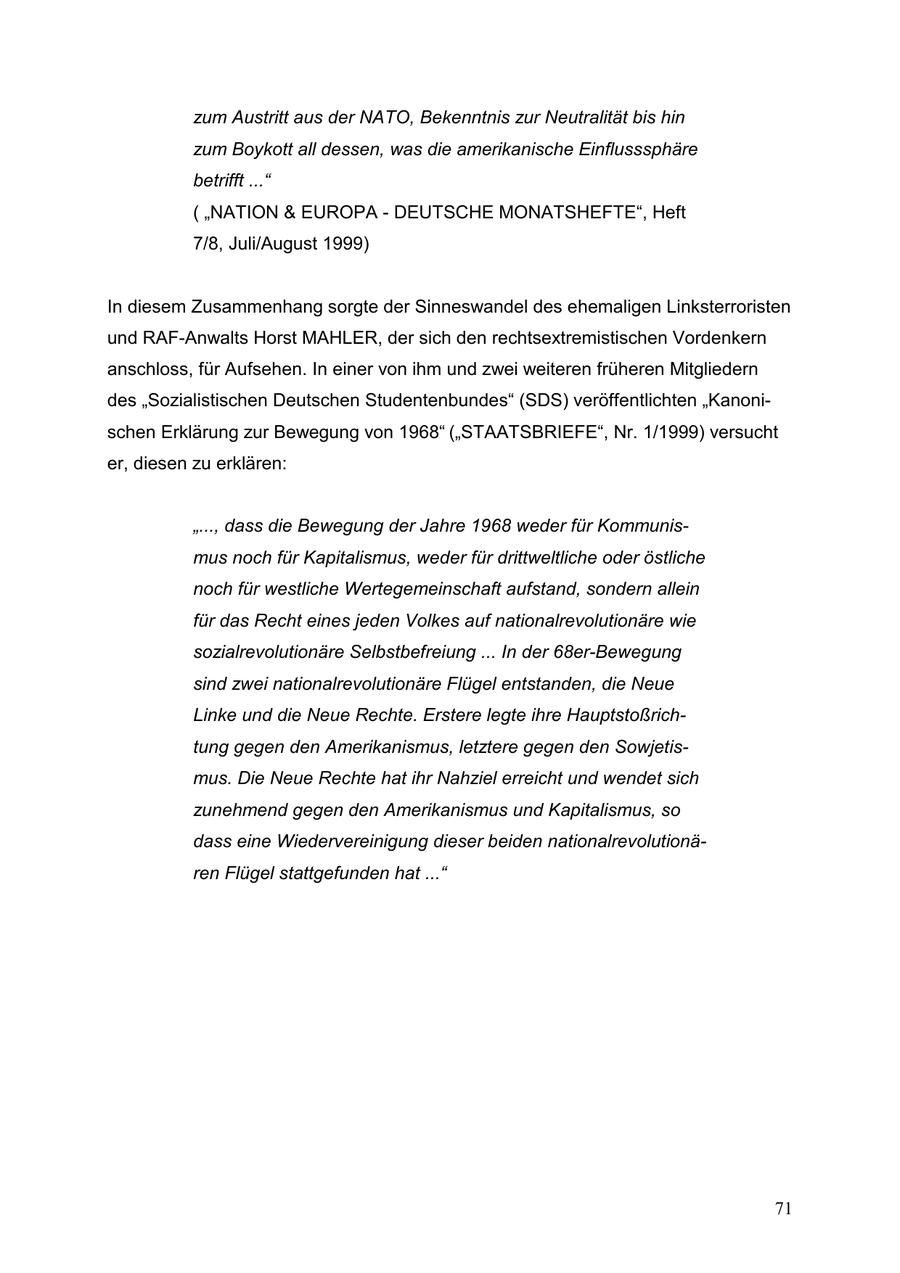 zum Austritt aus der NATO, Bekenntnis zur Neutralität bis hin zum Boykott all dessen, was die amerikanische Einflusssphäre betrifft ...“
( „NATION & EUROPA - DEUTSCHE MONATSHEFTE“, Heft 7/8, Juli/August 1999)

In diesem Zusammenhang sorgte der Sinneswandel des ehemaligen Linksterroristen und RAF-Anwalts Horst MAHLER, der sich den rechtsextremistischen Vordenkern anschloss, für Aufsehen. In einer von ihm und zwei weiteren früheren Mitgliedern des „Sozialistischen Deutschen Studentenbundes“ (SDS) veröffentlichten „Kanonischen Erklärung zur Bewegung von 1968“ („STAATSBRIEFE“, Nr. 1/1999) versucht er, diesen zu erklären:

„..., dass die Bewegung der Jahre 1968 weder für Kommunismus noch für Kapitalismus, weder für drittweltliche oder östliche noch für westliche Wertegemeinschaft aufstand, sondern allein für das Recht eines jeden Volkes auf nationalrevolutionäre wie sozialrevolutionäre Selbstbefreiung ... In der 68er-Bewegung sind zwei nationalrevolutionäre Flügel entstanden, die Neue Linke und die Neue Rechte. Erstere legte ihre Hauptstoßrichtung gegen den Amerikanismus, letztere gegen den Sowjetismus. Die Neue Rechte hat ihr Nahziel erreicht und wendet sich zunehmend gegen den Amerikanismus und Kapitalismus, so dass eine Wiedervereinigung dieser beiden nationalrevolutionären Flügel stattgefunden hat ...“

71